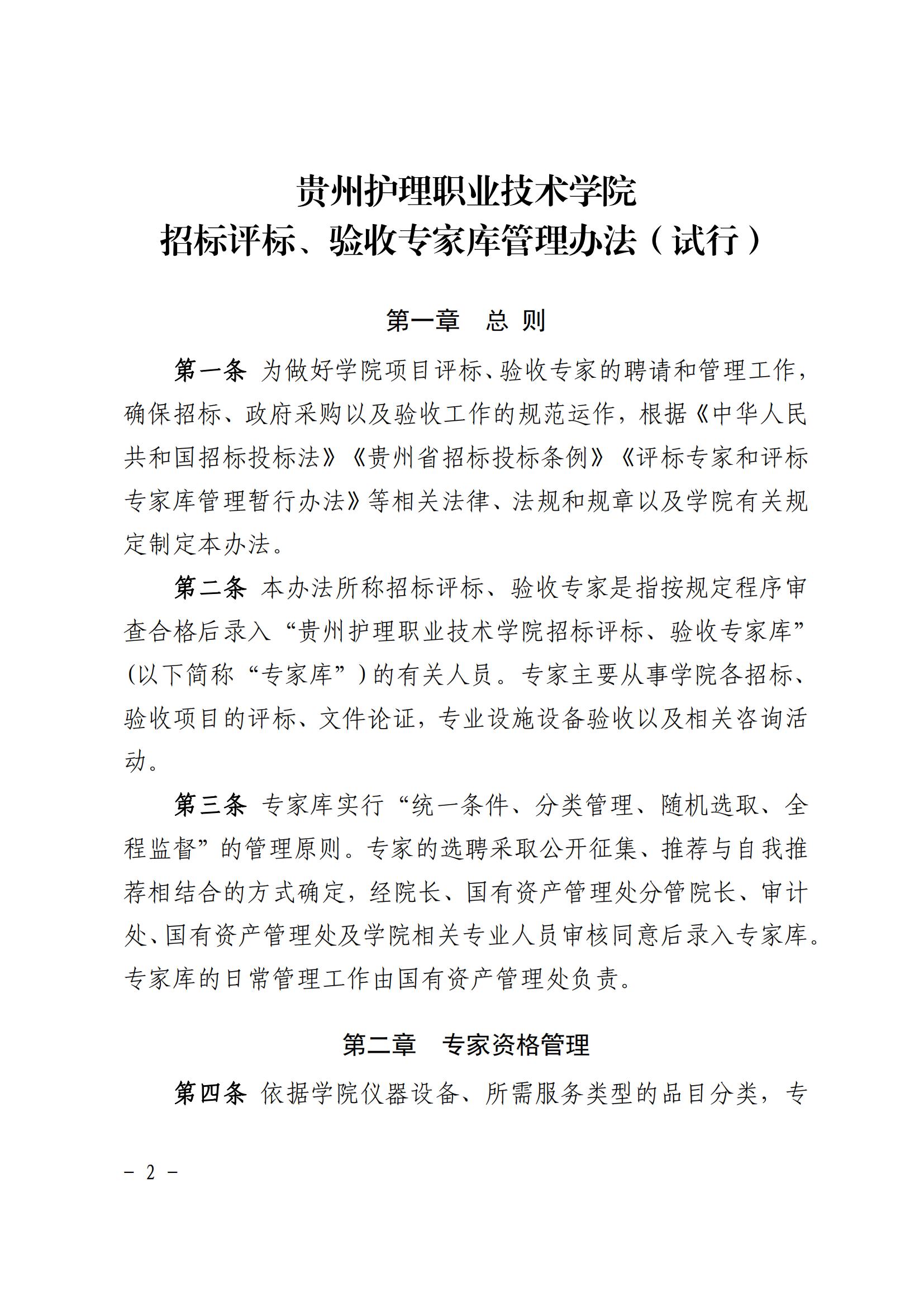 贵州护理职业技术学院
招标评标、验收专家库管理办法（试行）

第一章　总 则

第一条 为做好学院项目评标、验收专家的聘请和管理工作，确保招标、政府采购以及验收工作的规范运作，根据《中华人民共和国招标投标法》《贵州省招标投标条例》《评标专家和评标专家库管理暂行办法》等相关法律、法规和规章以及学院有关规定制定本办法。

第二条 本办法所称招标评标、验收专家是指按规定程序审查合格后录入“贵州护理职业技术学院招标评标、验收专家库”（以下简称“专家库”）的有关人员。专家主要从事学院各招标、验收项目的评标、文件论证，专业设施设备验收以及相关咨询活动。

第三条 专家库实行“统一条件、分类管理、随机选取、全程监督”的管理原则。专家的选聘采取公开征集、推荐与自我推荐相结合的方式确定，经院长、国有资产管理处分管院长、审计处、国有资产管理处及学院相关专业人员审核同意后录入专家库。专家库的日常管理工作由国有资产管理处负责。

第二章　专家资格管理

第四条 依据学院仪器设备、所需服务类型的品目分类，专

－ 2 －